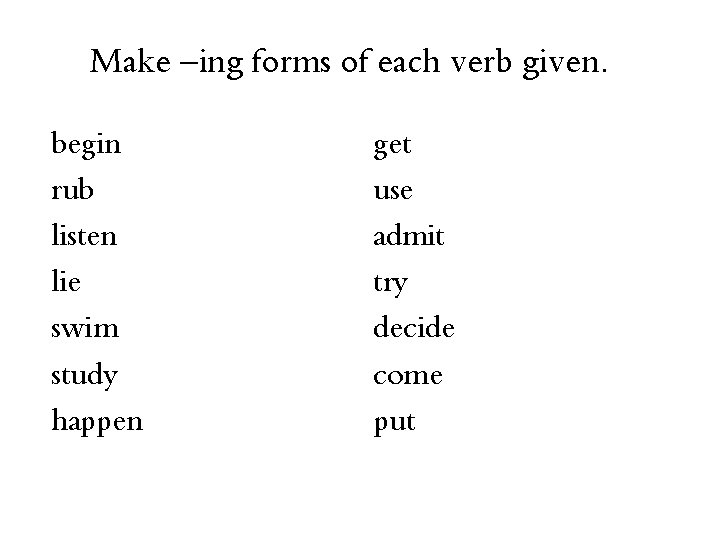 Make –ing forms of each verb given.

begin
rub
listen
lie
swim
study
happen

get
use
admit
try
decide
come
put